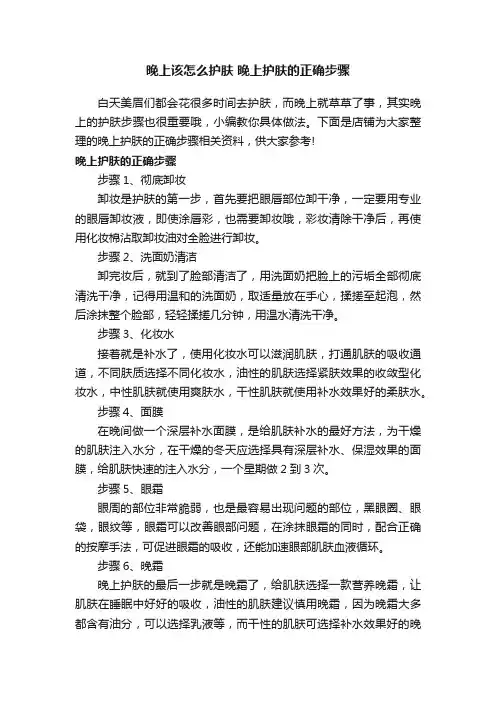 晚上该怎么护肤 晚上护肤的正确步骤

白天美眉们都会花很多时间去护肤，而晚上就草草了事，其实晚上的护肤步骤也很重要哦，小编教你具体做法。下面是店铺为大家整理的晚上护肤的正确步骤相关资料，供大家参考!

晚上护肤的正确步骤

步骤 1、彻底卸妆

卸妆是护肤的第一步，首先要把眼唇部位卸干净，一定要用专业的眼唇卸妆液，即使涂唇彩，也需要卸妆哦，彩妆清除干净后，再使用化妆棉沾取卸妆油对全脸进行卸妆。

步骤 2、洗面奶清洁

卸完妆后，就到了脸部清洁了，用洗面奶把脸上的污垢全部彻底清洗干净，记得用温和的洗面奶，取适量放在手心，揉搓至起泡，然后涂抹整个脸部，轻轻揉搓几分钟，用温水清洗干净。

步骤 3、化妆水

接着就是补水了，使用化妆水可以滋润肌肤，打通肌肤的吸收通道，不同肤质选择不同化妆水，油性的肌肤选择紧肤效果的收敛型化妆水，中性肌肤就使用爽肤水，干性肌肤就使用补水效果好的柔肤水。

步骤 4、面膜

在晚间做一个深层补水面膜，是给肌肤补水的最好方法，为干燥的肌肤注入水分，在干燥的冬天应选择具有深层补水、保湿效果的面膜，给肌肤快速的注入水分，一个星期做 2 到 3 次。

步骤 5、眼霜

眼周的部位非常脆弱，也是最容易出现问题的部位，黑眼圈、眼袋，眼纹等，眼霜可以改善眼部问题，在涂抹眼霜的同时，配合正确的按摩手法，可促进眼霜的吸收，还能加速眼部肌肤血液循环。

步骤 6、晚霜

晚上护肤的最后一步就是晚霜了，给肌肤选择一款营养晚霜，让肌肤在睡眠中好好的吸收，油性的肌肤建议慎用晚霜，因为晚霜大多都含有油分，可以选择乳液等，而干性的肌肤可选择补水效果好的晚